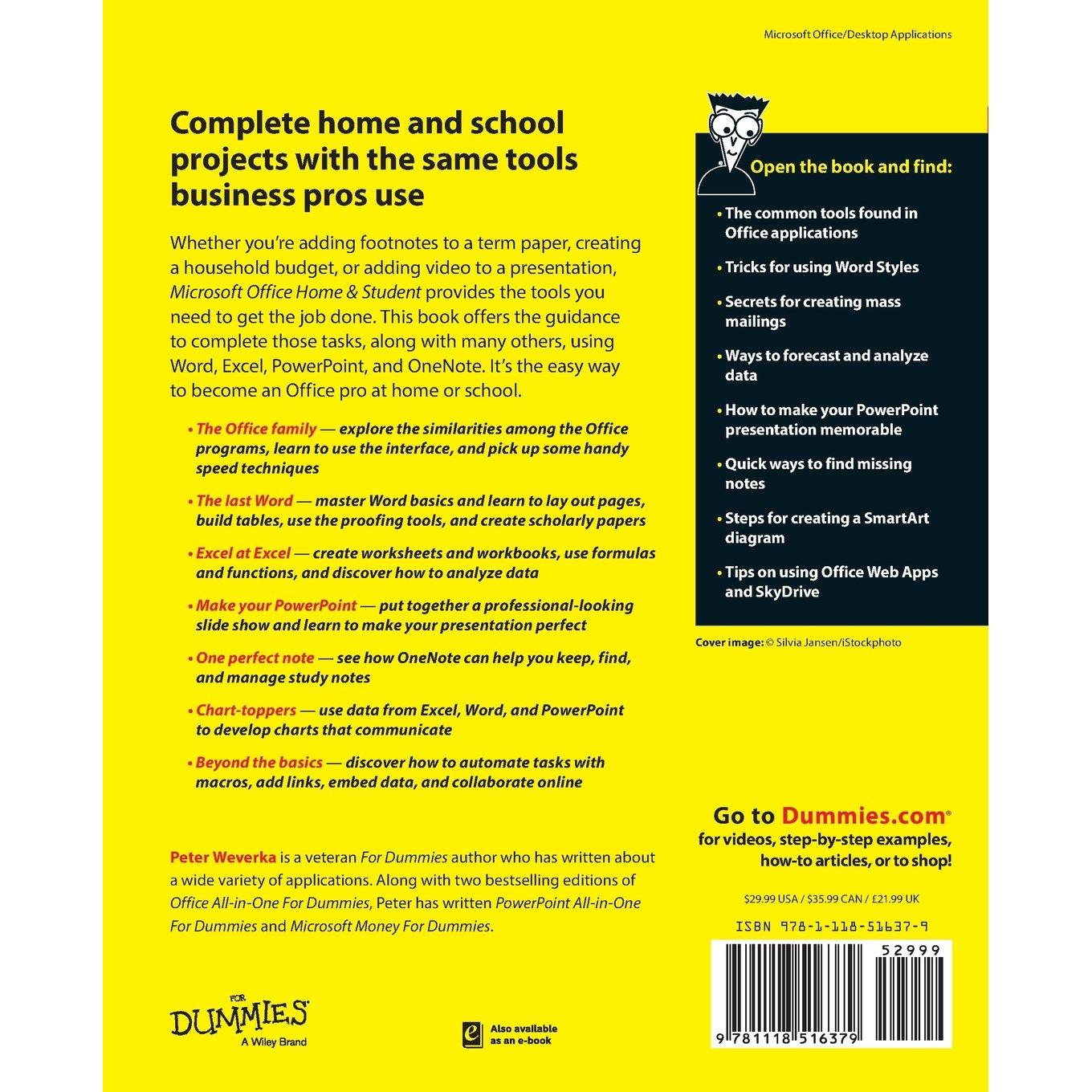 Microsoft Office/Desktop Applications

Complete home and school projects with the same tools business pros use

Whether you're adding footnotes to a term paper, creating a household budget, or adding video to a presentation, Microsoft Office Home & Student provides the tools you need to get the job done. This book offers the guidance to complete those tasks, along with many others, using Word, Excel, PowerPoint, and OneNote. It's the easy way to become an Office pro at home or school.

• The Office family — explore the similarities among the Office programs, learn to use the interface, and pick up some handy speed techniques

• The last Word — master Word basics and learn to lay out pages, build tables, use the proofing tools, and create scholarly papers

• Excel at Excel — create worksheets and workbooks, use formulas and functions, and discover how to analyze data

• Make your PowerPoint — put together a professional-looking slide show and learn to make your presentation perfect

• One perfect note — see how OneNote can help you keep, find, and manage study notes

• Chart-toppers — use data from Excel, Word, and PowerPoint to develop charts that communicate

• Beyond the basics — discover how to automate tasks with macros, add links, embed data, and collaborate online

Peter Weverka is a veteran For Dummies author who has written about a wide variety of applications. Along with two bestselling editions of Office All-in-One For Dummies, Peter has written PowerPoint All-in-One For Dummies and Microsoft Money For Dummies.

FOR DUMMIES
A Wiley Brand

Also available as an e-book

Open the book and find:

• The common tools found in Office applications

• Tricks for using Word Styles

• Secrets for creating mass mailings

• Ways to forecast and analyze data

• How to make your PowerPoint presentation memorable

• Quick ways to find missing notes

• Steps for creating a SmartArt diagram

• Tips on using Office Web Apps and SkyDrive

Cover image: © Silvia Jansen/iStockphoto

Go to Dummies.com®
for videos, step-by-step examples, how-to articles, or to shop!

$29.99 USA / $35.99 CAN / £21.99 UK

ISBN 978-1-118-51637-9

52999

9 781118 516379